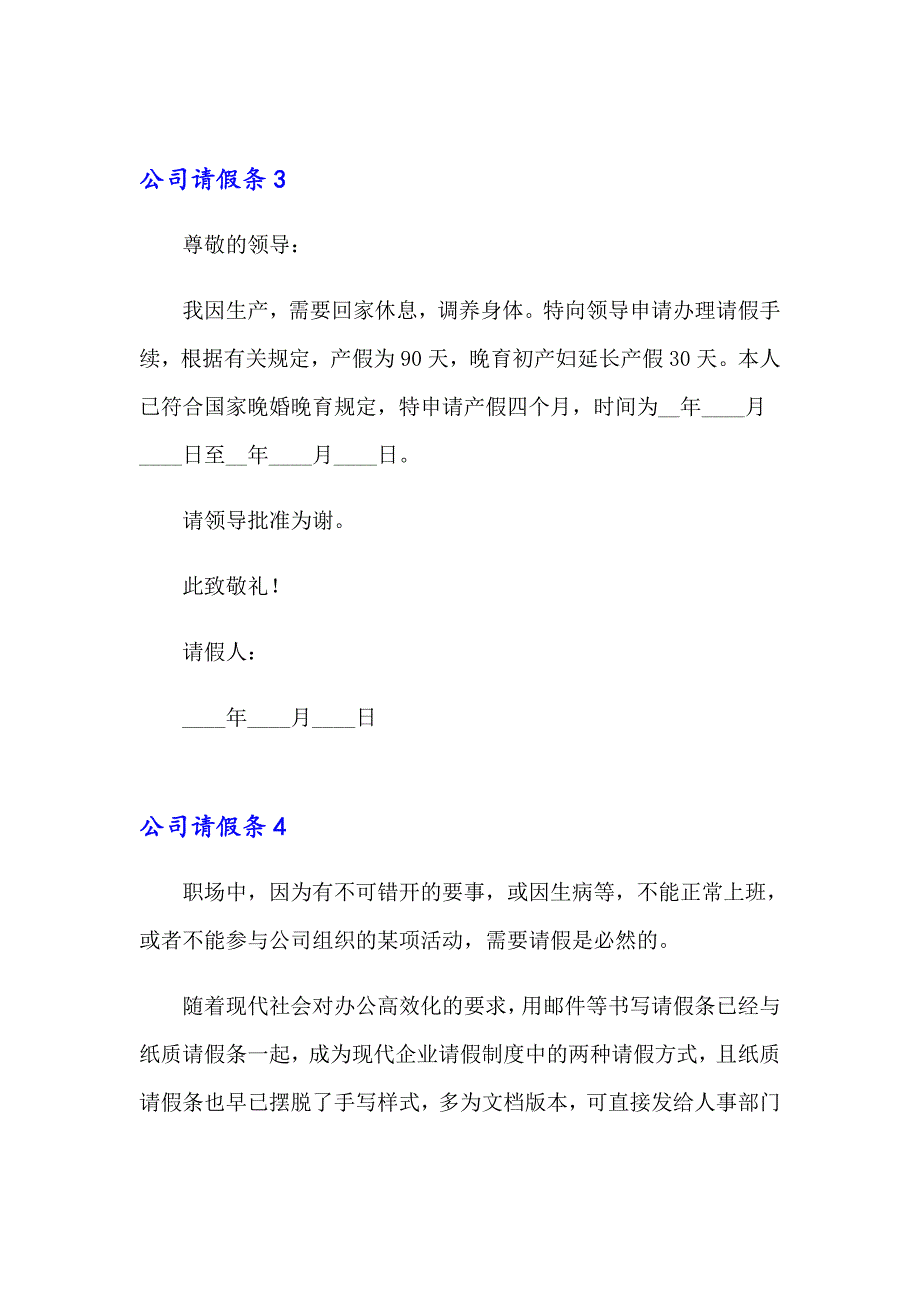 公司请假条 3

尊敬的领导：

我因生产，需要回家休息，调养身体。特向领导申请办理请假手续，根据有关规定，产假为 90 天，晚育初产妇延长产假 30 天。本人已符合国家晚婚晚育规定，特申请产假四个月，时间为__年____月____日至__年____月____日。

请领导批准为谢。

此致敬礼！

请假人：

____年____月____日

公司请假条 4

职场中，因为有不可错开的要事，或因生病等，不能正常上班，或者不能参与公司组织的某项活动，需要请假是必然的。

随着现代社会对办公高效化的要求，用邮件等书写请假条已经与纸质请假条一起，成为现代企业请假制度中的两种请假方式，且纸质请假条也早已摆脱了手写样式，多为文档版本，可直接发给人事部门